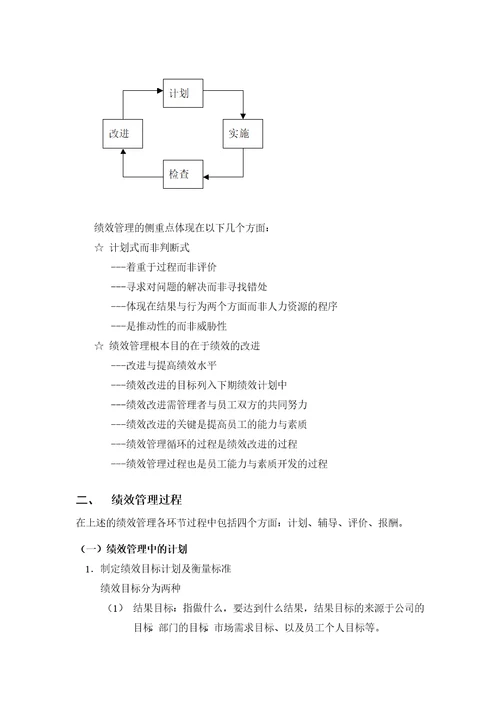 计划

改进

实施

检查

绩效管理的侧重点体现在以下几个方面：

☆ 计划式而非判断式

---着重于过程而非评价

---寻求对问题的解决而非寻找错处

---体现在结果与行为两个方面而非人力资源的程序

---是推动性的而非威胁性

☆ 绩效管理根本目的在于绩效的改进

---改进与提高绩效水平

---绩效改进的目标列入下期绩效计划中

---绩效改进需管理者与员工双方的共同努力

---绩效改进的关键是提高员工的能力与素质

---绩效管理循环的过程是绩效改进的过程

---绩效管理过程也是员工能力与素质开发的过程

二、 绩效管理过程

在上述的绩效管理各环节过程中包括四个方面：计划、辅导、评价、报酬。

（一）绩效管理中的计划

1. 制定绩效目标计划及衡量标准

绩效目标分为两种

（1） 结果目标：指做什么，要达到什么结果，结果目标的来源于公司的目标 部门的目标 市场需求目标、以及员工个人目标等。